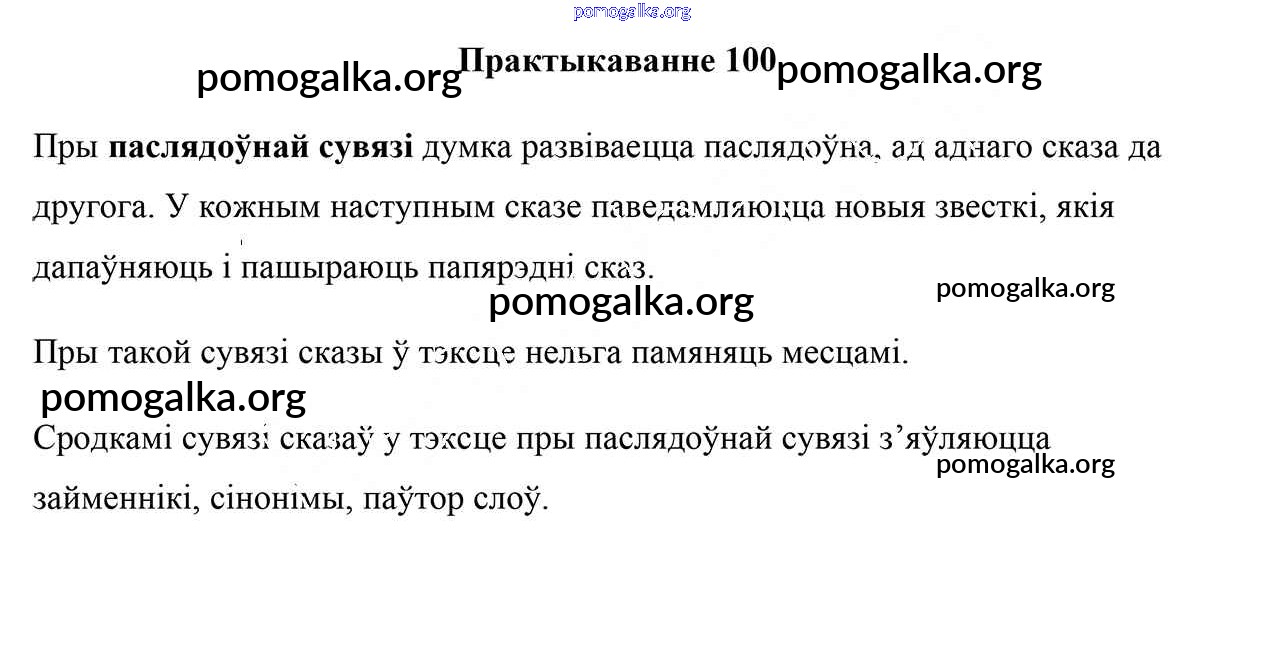 pomogalka.org

pomogalka.org Практыкаванне 100 pomogalka.org

Пры паслядоўнай сувязі думка развіваецца паслядоўна, ад аднаго сказа да другога. У кожным наступным сказе паведамляюцца новыя звесткі, якія дапаўняюць і пашыраюць папярэдні сказ.

pomogalka.org pomogalka.org

Пры такой сувязі сказы ў тэксце нельга памяняць месцамі.

pomogalka.org

Сродкамі сувязі сказаў у тэксце пры паслядоўнай сувязі з’яўляюцца займеннікі, сінонімы, паўтор слоў.

pomogalka.org